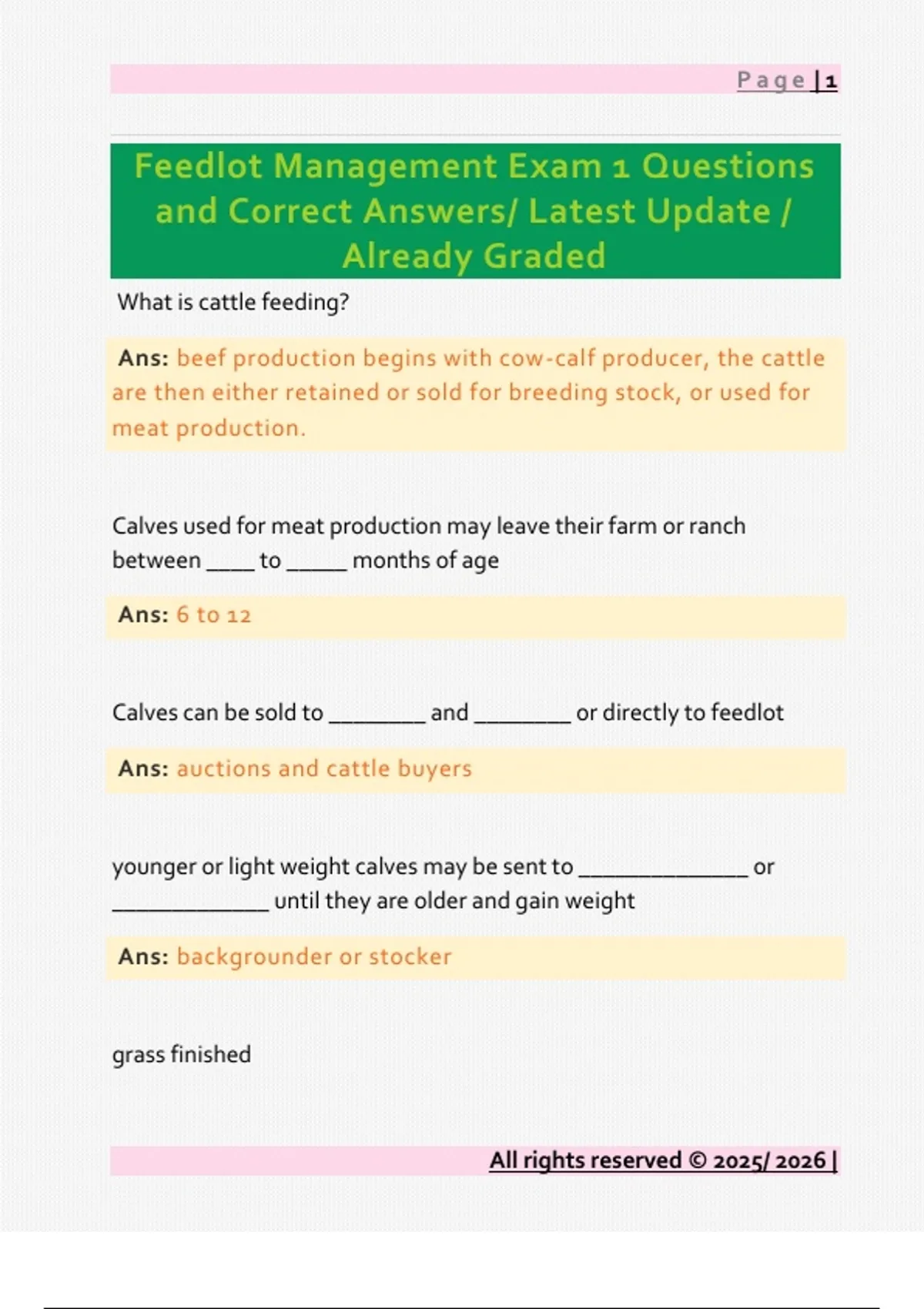 Page | 1

Feedlot Management Exam 1 Questions and Correct Answers/ Latest Update / Already Graded

What is cattle feeding?

Ans: beef production begins with cow-calf producer, the cattle are then either retained or sold for breeding stock, or used for meat production.

Calves used for meat production may leave their farm or ranch between ____ to _____ months of age

Ans: 6 to 12

Calves can be sold to ________ and ________ or directly to feedlot

Ans: auctions and cattle buyers

younger or light weight calves may be sent to ______________ or _____________ until they are older and gain weight

Ans: backgrounder or stocker

grass finished

All rights reserved © 2025/ 2026 |